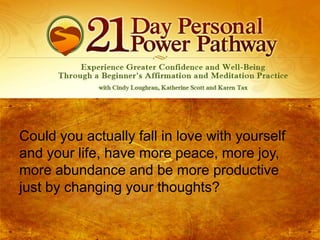 21 Day Personal Power Pathway

Experience Greater Confidence and Well-Being Through a Beginner's Affirmation and Meditation Practice

with Cindy Loughran, Katherine Scott and Karen Tax

Could you actually fall in love with yourself and your life, have more peace, more joy, more abundance and be more productive just by changing your thoughts?